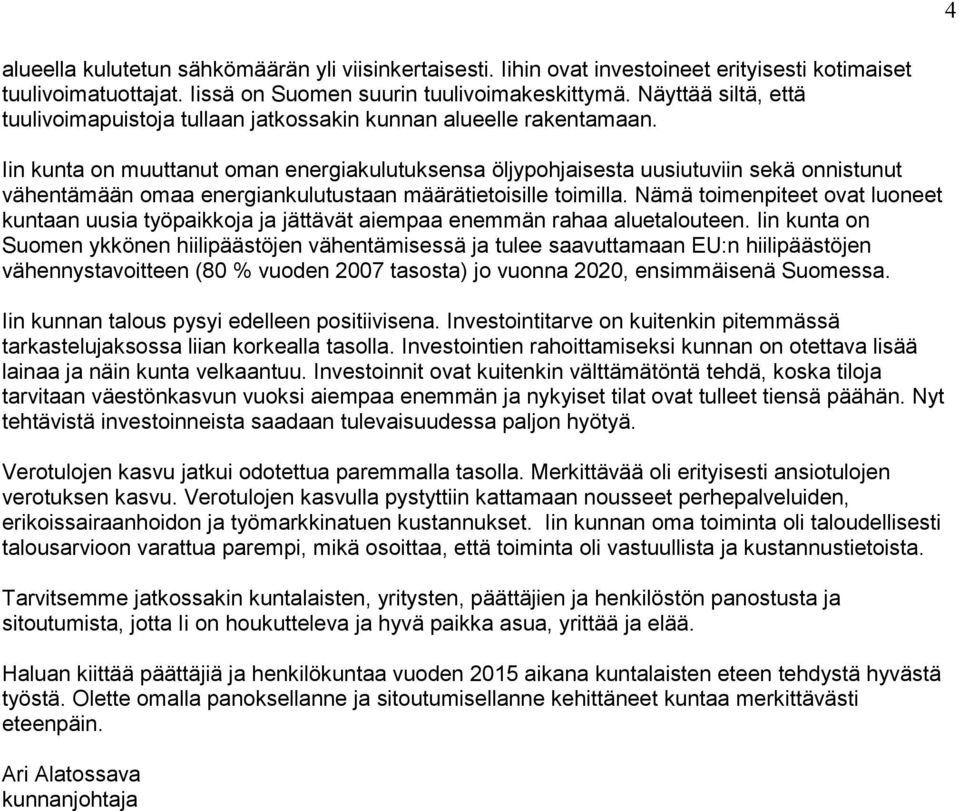 4

alueella kulutetun sähkömäärän yli viisinkertaisesti. Iihin ovat investoineet erityisesti kotimaiset tuulivoimatuottajat. Iissä on Suomen suurin tuulivoimakeskittymä. Näyttää siltä, että tuulivoimapuistoja tullaan jatkossakin kunnan alueelle rakentamaan.

Iin kunta on muuttanut oman energiakulutuksensa öljypohjaisesta uusiutuviin sekä onnistunut vähentämään omaa energiankulutustaan määrätietoisille toimilla. Nämä toimenpiteet ovat luoneet kuntaan uusia työpaikkoja ja jättävät aiempaa enemmän rahaa aluetalouteen. Iin kunta on Suomen ykkönen hiilipäästöjen vähentämisessä ja tulee saavuttamaan EU:n hiilipäästöjen vähennystavoitteen (80 % vuoden 2007 tasosta) jo vuonna 2020, ensimmäisenä Suomessa.

Iin kunnan talous pysyi edelleen positiivisena. Investointitarve on kuitenkin pitemmässä tarkastelujaksossa liian korkealla tasolla. Investointien rahoittamiseksi kunnan on otettava lisää lainaa ja näin kunta velkaantuu. Investoinnit ovat kuitenkin välttämätöntä tehdä, koska tiloja tarvitaan väestönkasvun vuoksi aiempaa enemmän ja nykyiset tilat ovat tulleet tiensä päähän. Nyt tehtävistä investoinneista saadaan tulevaisuudessa paljon hyötyä.

Verotulojen kasvu jatkui odotettua paremmalla tasolla. Merkittävää oli erityisesti ansiotulojen verotuksen kasvu. Verotulojen kasvulla pystyttiin kattamaan nousseet perhepalveluiden, erikoissairaanhoidon ja työmarkkinatuen kustannukset. Iin kunnan oma toiminta oli taloudellisesti talousarvioon varattua parempi, mikä osoittaa, että toiminta oli vastuullista ja kustannustietoista.

Tarvitsemme jatkossakin kuntalaisten, yritysten, päättäjien ja henkilöstön panostusta ja sitoutumista, jotta Ii on houkutteleva ja hyvä paikka asua, yrittää ja elää.

Haluan kiittää päättäjiä ja henkilökuntaa vuoden 2015 aikana kuntalaisten eteen tehdystä hyvästä työstä. Olette omalla panoksellanne ja sitoutumisellanne kehittäneet kuntaa merkittävästi eteenpäin.

Ari Alatossava
kunnanjohtaja